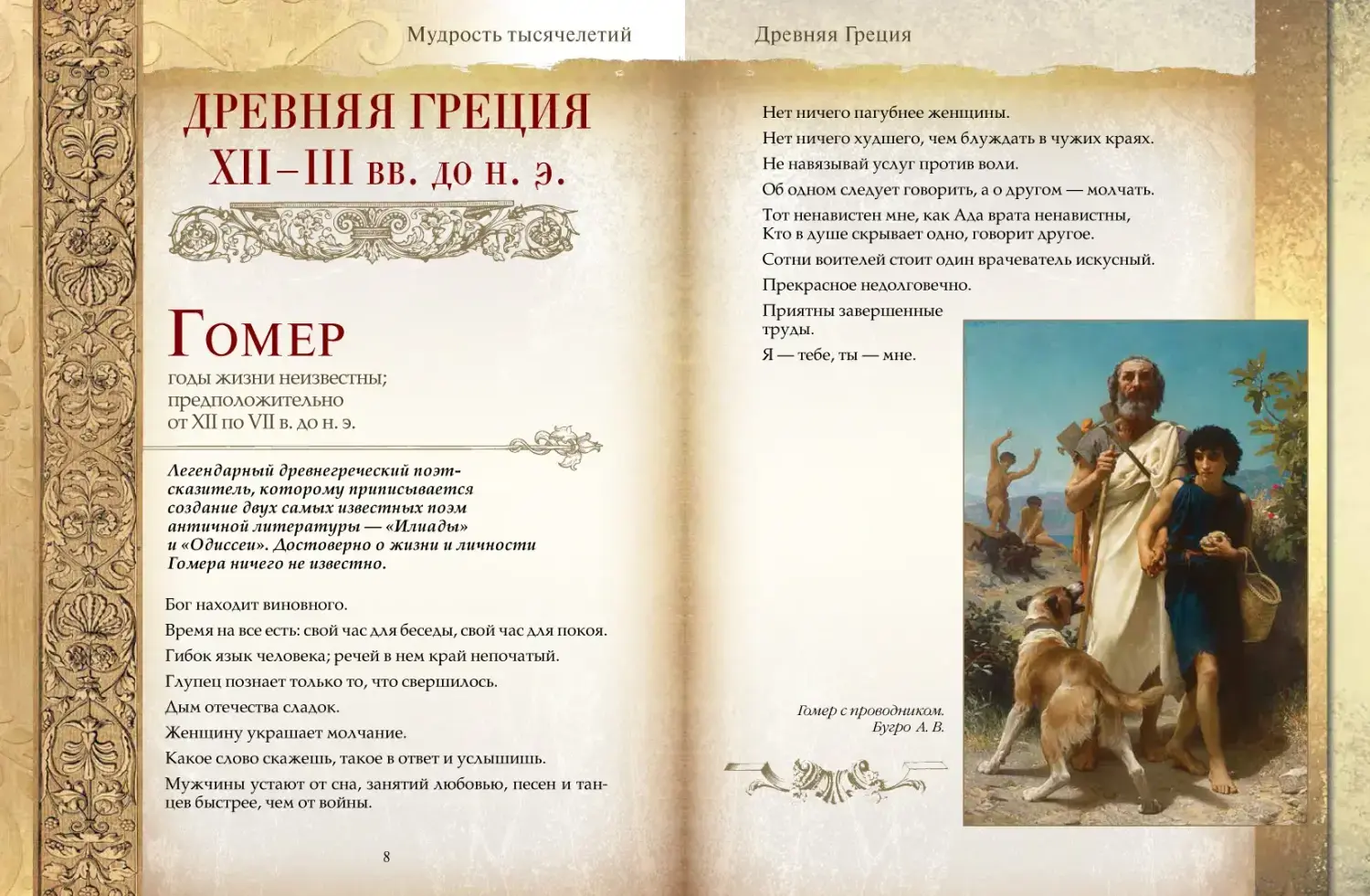 Мудрость тысячелетий

ДРЕВНЯЯ ГРЕЦИЯ
XII–III вв. до н. э.

Гомер
годы жизни неизвестны;
предположительно
от XII по VII в. до н. э.

Легендарный древнегреческий поэт-сказитель, которому приписывается создание двух самых известных поэм античной литературы — «Илиады» и «Одиссеи». Достоверно о жизни и личности Гомера ничего не известно.

Бог находит виновного.

Время на все есть: свой час для беседы, свой час для покоя.

Гибок язык человека; речей в нем край непочатый.

Глупец познает только то, что свершилось.

Дым отечества сладок.

Женщину украшает молчание.

Какое слово скажешь, такое в ответ и услышишь.

Мужчины устают от сна, занятий любовью, песен и танцев быстрее, чем от войны.

8

Древняя Греция

Нет ничего пагубнее женщины.

Нет ничего худшего, чем блуждать в чужих краях.

Не навязывай услуг против воли.

Об одном следует говорить, а о другом — молчать.

Тот ненавистен мне, как Ада врата ненавистны,
Кто в душе скрывает одно, говорит другое.

Сотни воителей стоит один врачеватель искусный.

Прекрасное недолговечно.

Приятны завершенные труды.

Я — тебе, ты — мне.

Гомер с проводником.
Бугро А. В.